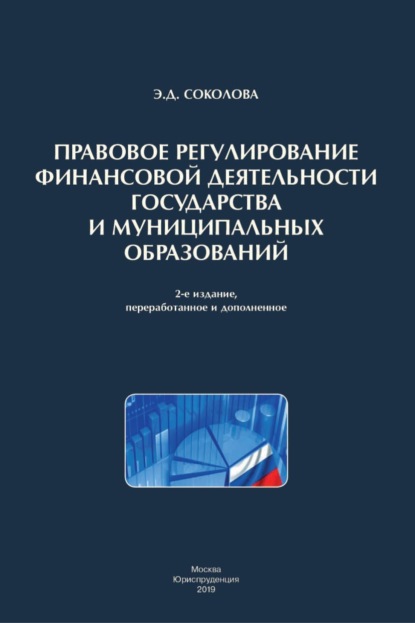 Э.Д. СОКОЛОВА

ПРАВОВОЕ РЕГУЛИРОВАНИЕ
ФИНАНСОВОЙ ДЕЯТЕЛЬНОСТИ
ГОСУДАРСТВА
И МУНИЦИПАЛЬНЫХ
ОБРАЗОВАНИЙ

2-е издание,
переработанное и дополненное

Москва
Юриспруденция
2019